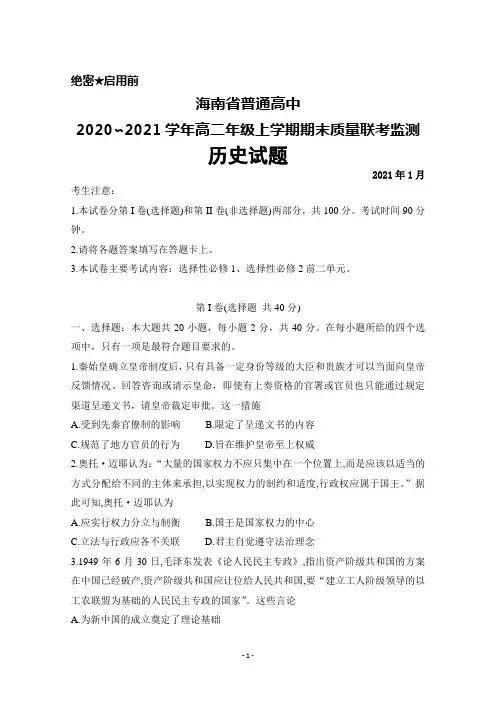 绝密★启用前

海南省普通高中

2020~2021学年高二年级上学期期末质量联考监测

历史试题

2021年1月

考生注意：

1.本试卷分第I卷(选择题)和第II卷(非选择题)两部分，共100分。考试时间90分钟。

2.请将各题答案填写在答题卡上。

3.本试卷主要考试内容：选择性必修1、选择性必修2前二单元。

第I卷(选择题 共40分)

一、选择题：本大题共20小题，每小题2分，共40分。在每小题所给的四个选项中，只有一项是最符合题目要求的。

1.秦始皇确立皇帝制度后，只有具备一定身份等级的大臣和贵族才可以当面向皇帝反馈情况、回答咨询或请示皇命，即使有上奏资格的官署或官员也只能通过规定渠道呈递文书，请皇帝裁定审批。这一措施

A.受到先秦官僚制的影响　　B.限定了呈递文书的内容

C.规范了地方官员的行为　　D.旨在维护皇帝至上权威

2.奥托·迈耶认为："大量的国家权力不应只集中在一个位置上,而是应该以适当的方式分配给不同的主体来承担,以实现权力的制约和适度,行政权应属于国王。"据此可知,奥托·迈耶认为

A.应实行权力分立与制衡　　B.国王是国家权力的中心

C.立法与行政应各不关联　　D.君主自觉遵守法治理念

3.1949年6月30日,毛泽东发表《论人民民主专政》,指出资产阶级共和国的方案在中国已经破产,资产阶级共和国应让位给人民共和国,要"建立工人阶级领导的以工农联盟为基础的人民民主专政的国家"。这些言论

A.为新中国的成立奠定了理论基础

-1-